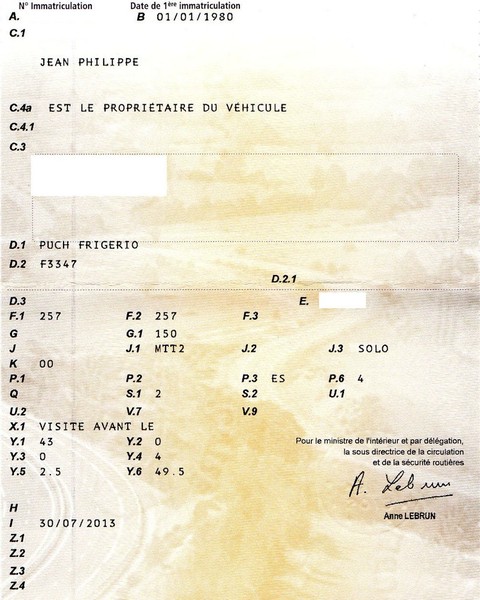 N° Immatriculation Date de 1ère immatriculation
A. B 01/01/1980
C.1

JEAN PHILIPPE

C.4a EST LE PROPRIÉTAIRE DU VÉHICULE
C.4.1
C.3

D.1 PUCH FRIGERIO
D.2 F3347
D.2.1
D.3 E.
F.1 257 F.2 257 F.3
G G.1 150
J J.1 MTT2 J.2 J.3 SOLO
K 00
P.1 P.2 P.3 ES P.6 4
Q S.1 2 S.2 U.1
U.2 V.7 V.9
X.1 VISITE AVANT LE
Y.1 43 Y.2 0
Y.3 0 Y.4 4
Y.5 2.5 Y.6 49.5

Pour le ministre de l'intérieur et par délégation, la sous directrice de la circulation et de la sécurité routières

A. Lebrun

Anne LEBRUN

H
I 30/07/2013
Z.1
Z.2
Z.3
Z.4